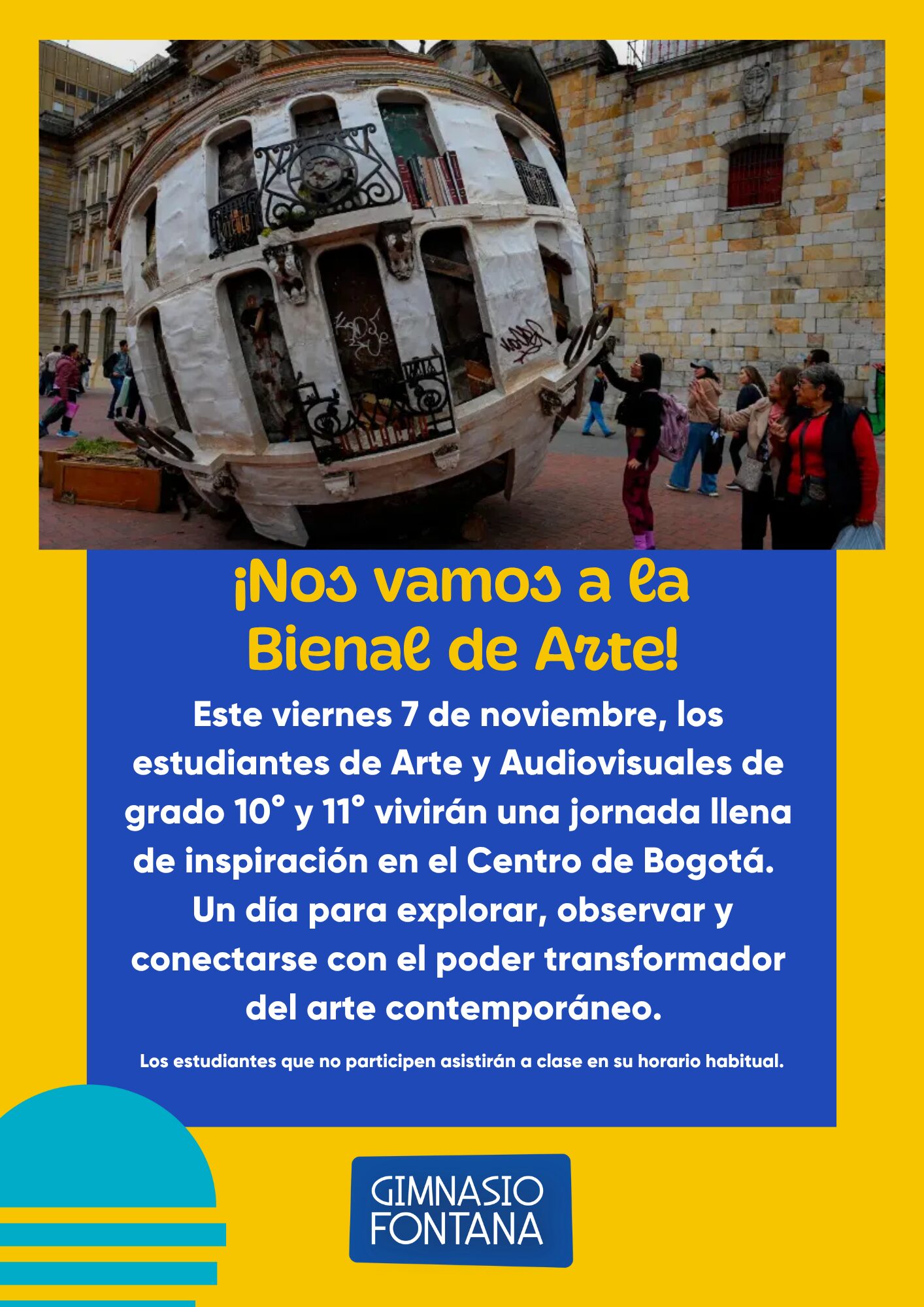 ¡Nos vamos a la Bienal de Arte!

Este viernes 7 de noviembre, los estudiantes de Arte y Audiovisuales de grado 10° y 11° vivirán una jornada llena de inspiración en el Centro de Bogotá. Un día para explorar, observar y conectarse con el poder transformador del arte contemporáneo.

Los estudiantes que no participen asistirán a clase en su horario habitual.

GIMNASIO
FONTANA